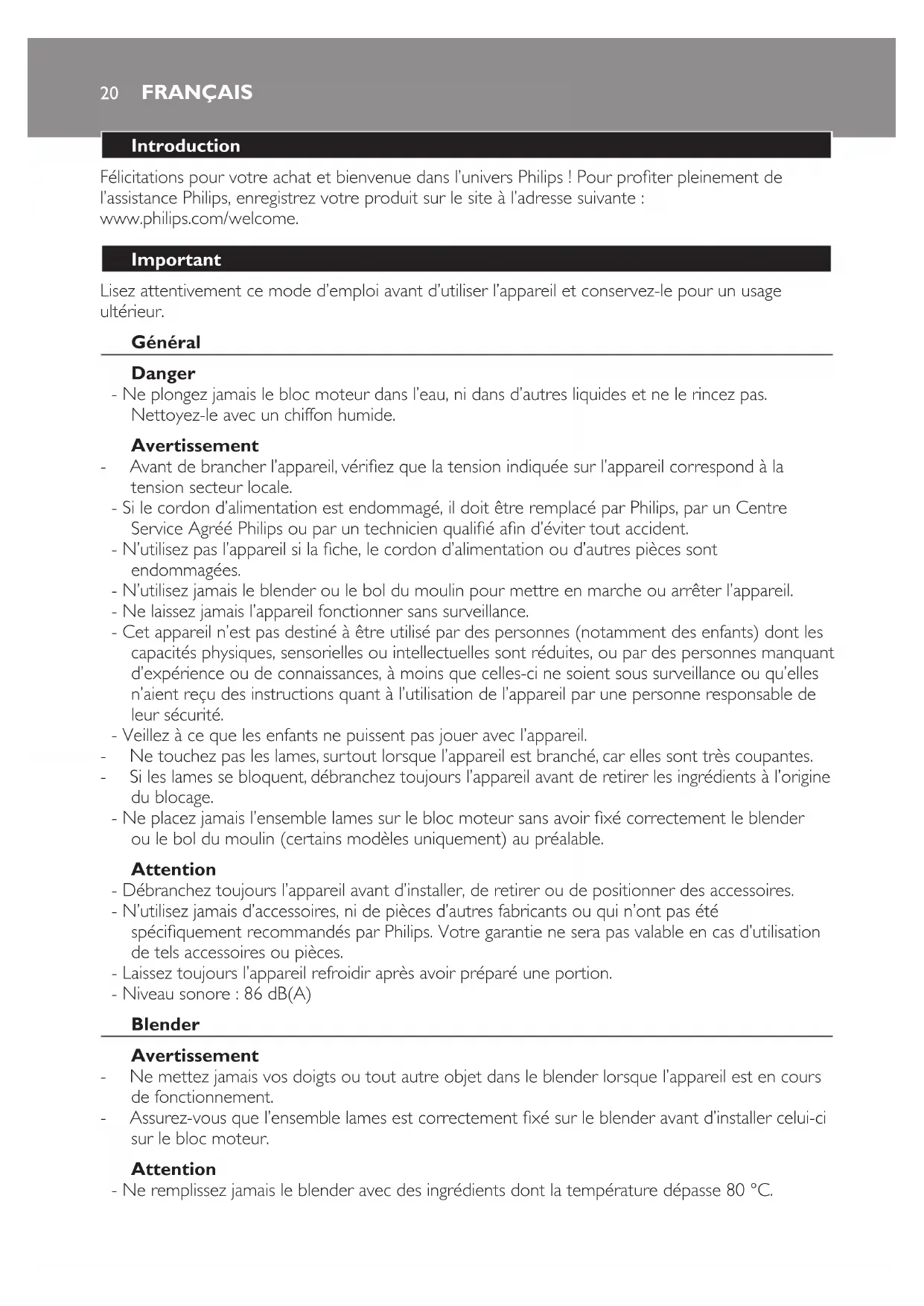 20 FRANÇAIS

Introduction

Félicitations pour votre achat et bienvenue dans l'univers Philips ! Pour profiter pleinement de l'assistance Philips, enregistrez votre produit sur le site à l'adresse suivante : www.philips.com/welcome.

Important

Lisez attentivement ce mode d'emploi avant d'utiliser l'appareil et conservez-le pour un usage ultérieur.

Général

Danger

- Ne plongez jamais le bloc moteur dans l'eau, ni dans d'autres liquides et ne le rincez pas. Nettoyez-le avec un chiffon humide.

Avertissement

- Avant de brancher l'appareil, vérifiez que la tension indiquée sur l'appareil correspond à la tension secteur locale.
- Si le cordon d'alimentation est endommagé, il doit être remplacé par Philips, par un Centre Service Agréé Philips ou par un technicien qualifié afin d'éviter tout accident.
- N'utilisez pas l'appareil si la fiche, le cordon d'alimentation ou d'autres pièces sont endommagées.
- N'utilisez jamais le blender ou le bol du moulin pour mettre en marche ou arrêter l'appareil.
- Ne laissez jamais l'appareil fonctionner sans surveillance.
- Cet appareil n'est pas destiné à être utilisé par des personnes (notamment des enfants) dont les capacités physiques, sensorielles ou intellectuelles sont réduites, ou par des personnes manquant d'expérience ou de connaissances, à moins que celles-ci ne soient sous surveillance ou qu'elles n'aient reçu des instructions quant à l'utilisation de l'appareil par une personne responsable de leur sécurité.
- Veillez à ce que les enfants ne puissent pas jouer avec l'appareil.
- Ne touchez pas les lames, surtout lorsque l'appareil est branché, car elles sont très coupantes.
- Si les lames se bloquent, débranchez toujours l'appareil avant de retirer les ingrédients à l'origine du blocage.
- Ne placez jamais l'ensemble lames sur le bloc moteur sans avoir fixé correctement le blender ou le bol du moulin (certains modèles uniquement) au préalable.

Attention

- Débranchez toujours l'appareil avant d'installer, de retirer ou de positionner des accessoires.
- N'utilisez jamais d'accessoires, ni de pièces d'autres fabricants ou qui n'ont pas été spécifiquement recommandés par Philips. Votre garantie ne sera pas valable en cas d'utilisation de tels accessoires ou pièces.
- Laissez toujours l'appareil refroidir après avoir préparé une portion.
- Niveau sonore : 86 dB(A)

Blender

Avertissement

- Ne mettez jamais vos doigts ou tout autre objet dans le blender lorsque l'appareil est en cours de fonctionnement.
- Assurez-vous que l'ensemble lames est correctement fixé sur le blender avant d'installer celui-ci sur le bloc moteur.

Attention

- Ne remplissez jamais le blender avec des ingrédients dont la température dépasse 80 °C.